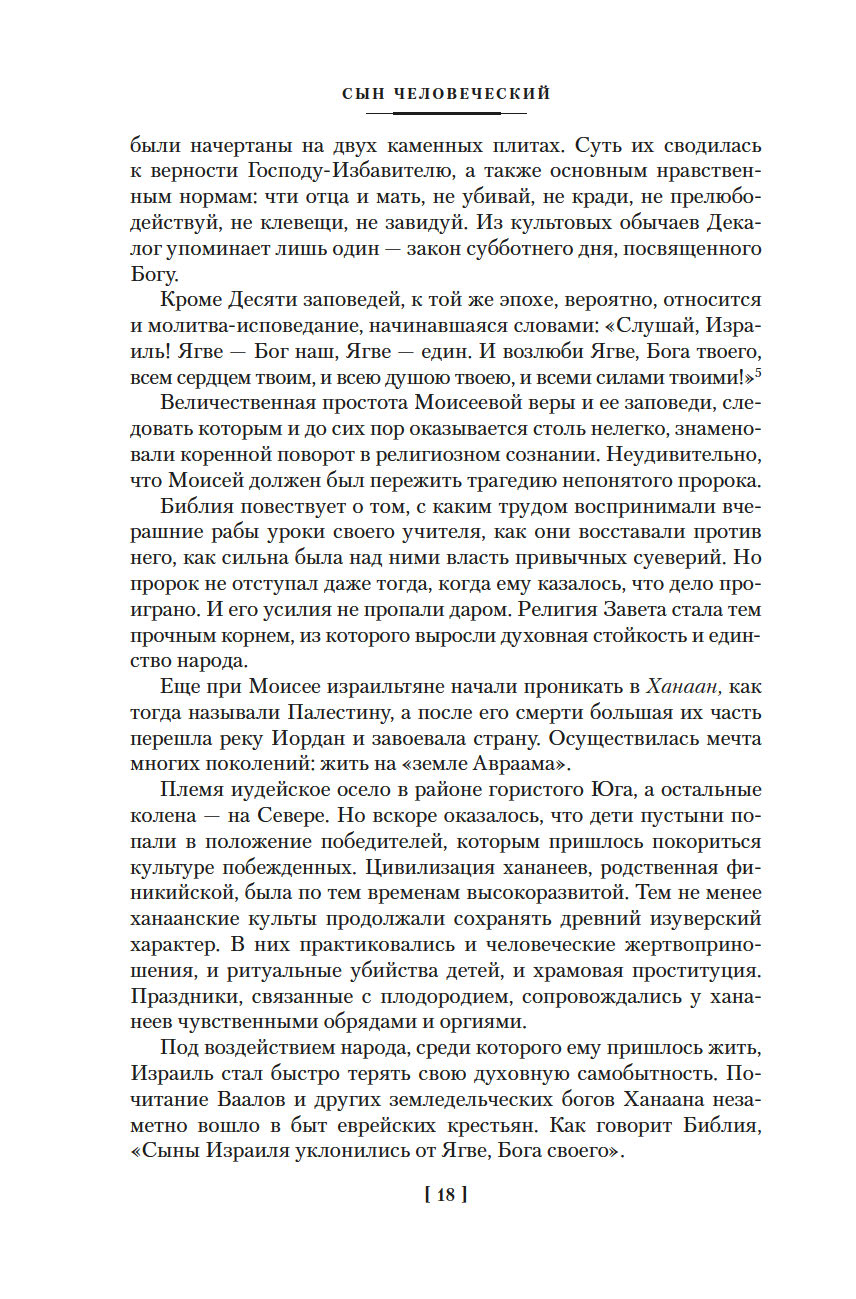 СЫН ЧЕЛОВЕЧЕСКИЙ

были начертаны на двух каменных плитах. Суть их сводилась к верности Господу-Избавителю, а также основным нравственным нормам: чти отца и мать, не убивай, не кради, не прелюбодействуй, не клевещи, не завидуй. Из культовых обычаев Декалог упоминает лишь один — закон субботнего дня, посвященного Богу.

Кроме Десяти заповедей, к той же эпохе, вероятно, относится и молитва-исповедание, начинавшаяся словами: «Слушай, Израиль! Ягве — Бог наш, Ягве — един. И возлюби Ягве, Бога твоего, всем сердцем твоим, и всею душою твоею, и всеми силами твоими!»$^5$

Величественная простота Моисеевой веры и ее заповеди, следовать которым и до сих пор оказывается столь нелегко, знаменовали коренной поворот в религиозном сознании. Неудивительно, что Моисей должен был пережить трагедию непонятого пророка.

Библия повествует о том, с каким трудом воспринимали вчерашние рабы уроки своего учителя, как они восставали против него, как сильна была над ними власть привычных суеверий. Но пророк не отступал даже тогда, когда ему казалось, что дело проиграно. И его усилия не пропали даром. Религия Завета стала тем прочным корнем, из которого выросли духовная стойкость и единство народа.

Еще при Моисее израильтяне начали проникать в Ханаан, как тогда называли Палестину, а после его смерти большая их часть перешла реку Иордан и завоевала страну. Осуществилась мечта многих поколений: жить на «земле Авраама».

Племя иудейское осело в районе гористого Юга, а остальные колена — на Севере. Но вскоре оказалось, что дети пустыни попали в положение победителей, которым пришлось покориться культуре побежденных. Цивилизация хананеев, родственная финикийской, была по тем временам высокоразвитой. Тем не менее ханаанские культы продолжали сохранять древний изуверский характер. В них практиковались и человеческие жертвоприношения, и ритуальные убийства детей, и храмовая проституция. Праздники, связанные с плодородием, сопровождались у хананеев чувственными обрядами и оргиями.

Под воздействием народа, среди которого ему пришлось жить, Израиль стал быстро терять свою духовную самобытность. Почитание Ваалов и других земледельческих богов Ханаана незаметно вошло в быт еврейских крестьян. Как говорит Библия, «Сыны Израиля уклонились от Ягве, Бога своего».

[ 18 ]